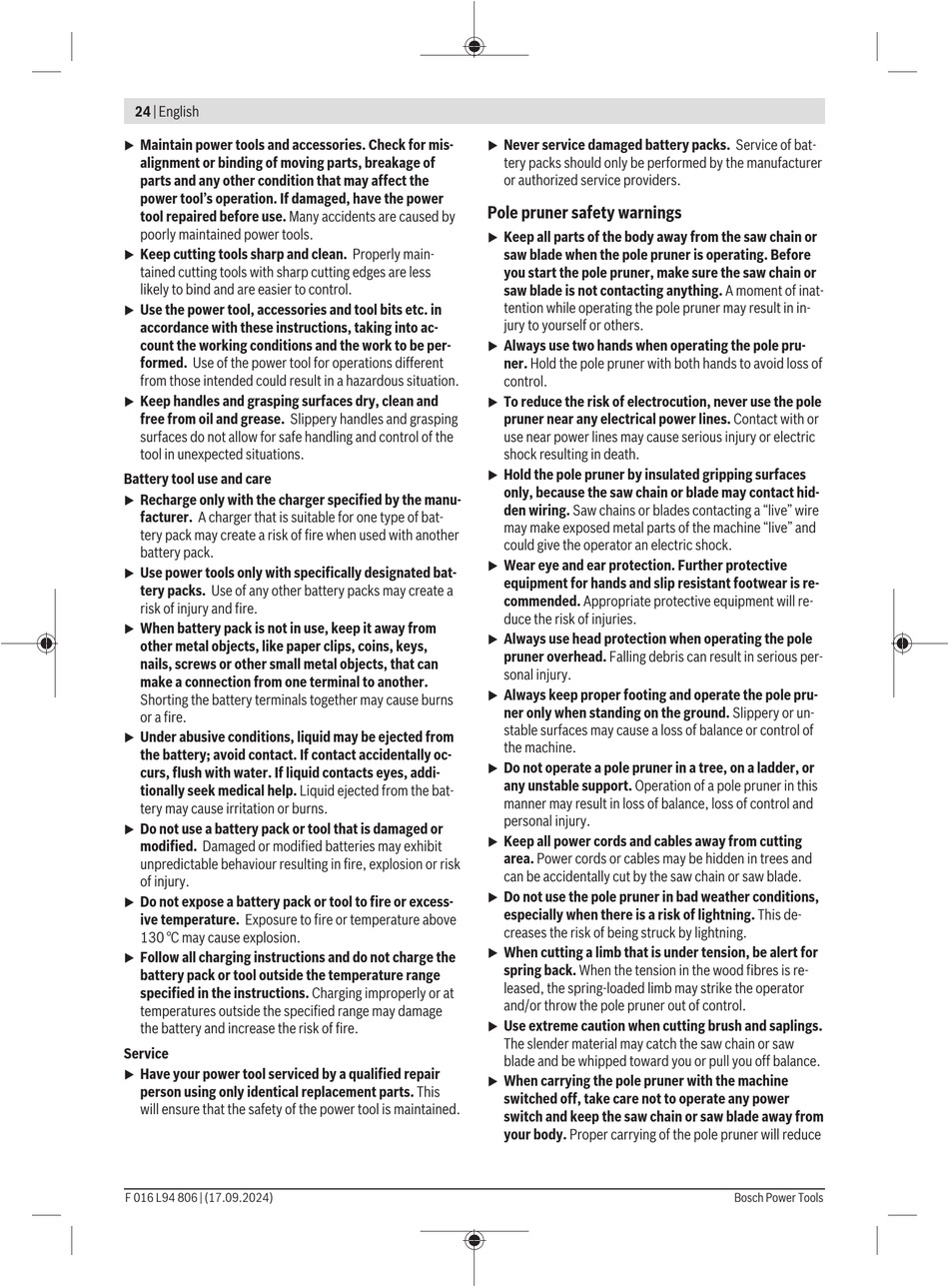 24 | English

▶ Maintain power tools and accessories. Check for misalignment or binding of moving parts, breakage of parts and any other condition that may affect the power tool's operation. If damaged, have the power tool repaired before use. Many accidents are caused by poorly maintained power tools.

▶ Keep cutting tools sharp and clean. Properly maintained cutting tools with sharp cutting edges are less likely to bind and are easier to control.

▶ Use the power tool, accessories and tool bits etc. in accordance with these instructions, taking into account the working conditions and the work to be performed. Use of the power tool for operations different from those intended could result in a hazardous situation.

▶ Keep handles and grasping surfaces dry, clean and free from oil and grease. Slippery handles and grasping surfaces do not allow for safe handling and control of the tool in unexpected situations.

Battery tool use and care

▶ Recharge only with the charger specified by the manufacturer. A charger that is suitable for one type of battery pack may create a risk of fire when used with another battery pack.

▶ Use power tools only with specifically designated battery packs. Use of any other battery packs may create a risk of injury and fire.

▶ When battery pack is not in use, keep it away from other metal objects, like paper clips, coins, keys, nails, screws or other small metal objects, that can make a connection from one terminal to another. Shorting the battery terminals together may cause burns or a fire.

▶ Under abusive conditions, liquid may be ejected from the battery; avoid contact. If contact accidentally occurs, flush with water. If liquid contacts eyes, additionally seek medical help. Liquid ejected from the battery may cause irritation or burns.

▶ Do not use a battery pack or tool that is damaged or modified. Damaged or modified batteries may exhibit unpredictable behaviour resulting in fire, explosion or risk of injury.

▶ Do not expose a battery pack or tool to fire or excessive temperature. Exposure to fire or temperature above 130 °C may cause explosion.

▶ Follow all charging instructions and do not charge the battery pack or tool outside the temperature range specified in the instructions. Charging improperly or at temperatures outside the specified range may damage the battery and increase the risk of fire.

Service

▶ Have your power tool serviced by a qualified repair person using only identical replacement parts. This will ensure that the safety of the power tool is maintained.

▶ Never service damaged battery packs. Service of battery packs should only be performed by the manufacturer or authorized service providers.

Pole pruner safety warnings

▶ Keep all parts of the body away from the saw chain or saw blade when the pole pruner is operating. Before you start the pole pruner, make sure the saw chain or saw blade is not contacting anything. A moment of inattention while operating the pole pruner may result in injury to yourself or others.

▶ Always use two hands when operating the pole pruner. Hold the pole pruner with both hands to avoid loss of control.

▶ To reduce the risk of electrocution, never use the pole pruner near any electrical power lines. Contact with or use near power lines may cause serious injury or electric shock resulting in death.

▶ Hold the pole pruner by insulated gripping surfaces only, because the saw chain or blade may contact hidden wiring. Saw chains or blades contacting a "live" wire may make exposed metal parts of the machine "live" and could give the operator an electric shock.

▶ Wear eye and ear protection. Further protective equipment for hands and slip resistant footwear is recommended. Appropriate protective equipment will reduce the risk of injuries.

▶ Always use head protection when operating the pole pruner overhead. Falling debris can result in serious personal injury.

▶ Always keep proper footing and operate the pole pruner only when standing on the ground. Slippery or unstable surfaces may cause a loss of balance or control of the machine.

▶ Do not operate a pole pruner in a tree, on a ladder, or any unstable support. Operation of a pole pruner in this manner may result in loss of balance, loss of control and personal injury.

▶ Keep all power cords and cables away from cutting area. Power cords or cables may be hidden in trees and can be accidentally cut by the saw chain or saw blade.

▶ Do not use the pole pruner in bad weather conditions, especially when there is a risk of lightning. This decreases the risk of being struck by lightning.

▶ When cutting a limb that is under tension, be alert for spring back. When the tension in the wood fibres is released, the spring-loaded limb may strike the operator and/or throw the pole pruner out of control.

▶ Use extreme caution when cutting brush and saplings. The slender material may catch the saw chain or saw blade and be whipped toward you or pull you off balance.

▶ When carrying the pole pruner with the machine switched off, take care not to operate any power switch and keep the saw chain or saw blade away from your body. Proper carrying of the pole pruner will reduce

F 016 L94 806 | (17.09.2024)

Bosch Power Tools